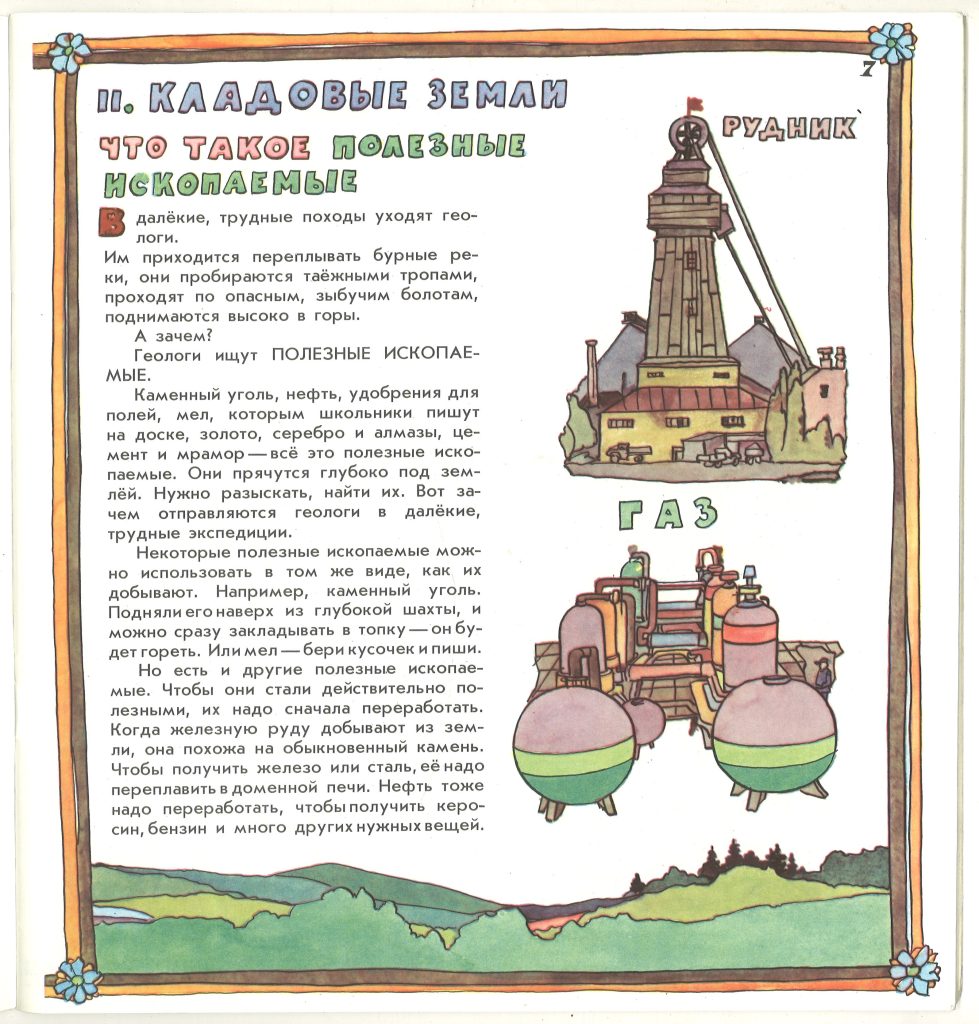 7

II. КЛАДОВЫЕ ЗЕМЛИ

ЧТО ТАКОЕ ПОЛЕЗНЫЕ ИСКОПАЕМЫЕ

В далёкие, трудные походы уходят геологи.

Им приходится переплывать бурные реки, они пробираются таёжными тропами, проходят по опасным, зыбучим болотам, поднимаются высоко в горы.

А зачем?

Геологи ищут ПОЛЕЗНЫЕ ИСКОПАЕМЫЕ.

Каменный уголь, нефть, удобрения для полей, мел, которым школьники пишут на доске, золото, серебро и алмазы, цемент и мрамор — всё это полезные ископаемые. Они прячутся глубоко под землёй. Нужно разыскать, найти их. Вот зачем отправляются геологи в далёкие, трудные экспедиции.

Некоторые полезные ископаемые можно использовать в том же виде, как их добывают. Например, каменный уголь. Подняли его наверх из глубокой шахты, и можно сразу закладывать в топку — он будет гореть. Или мел — бери кусочек и пиши.

Но есть и другие полезные ископаемые. Чтобы они стали действительно полезными, их надо сначала переработать. Когда железную руду добывают из земли, она похожа на обыкновенный камень. Чтобы получить железо или сталь, её надо переплавить в доменной печи. Нефть тоже надо переработать, чтобы получить керосин, бензин и много других нужных вещей.

РУДНИК

ГАЗ